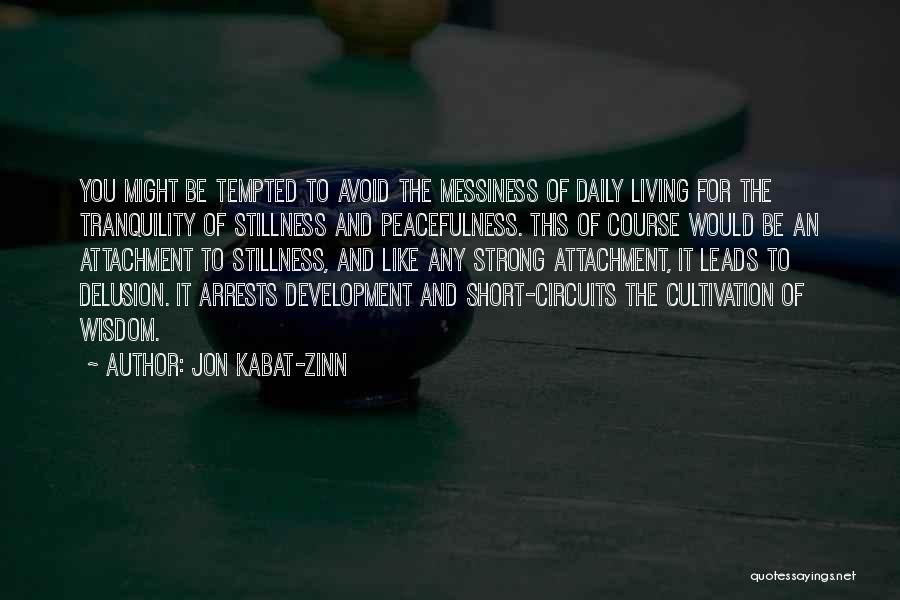 YOU MIGHT BE TEMPTED TO AVOID THE MESSINESS OF DAILY LIVING FOR THE TRANQUILITY OF STILLNESS AND PEACEFULNESS. THIS OF COURSE WOULD BE AN ATTACHMENT TO STILLNESS, AND LIKE ANY STRONG ATTACHMENT, IT LEADS TO DELUSION. IT ARRESTS DEVELOPMENT AND SHORT-CIRCUITS THE CULTIVATION OF WISDOM.

- AUTHOR: JON KABAT-ZINN

quotessayings.net